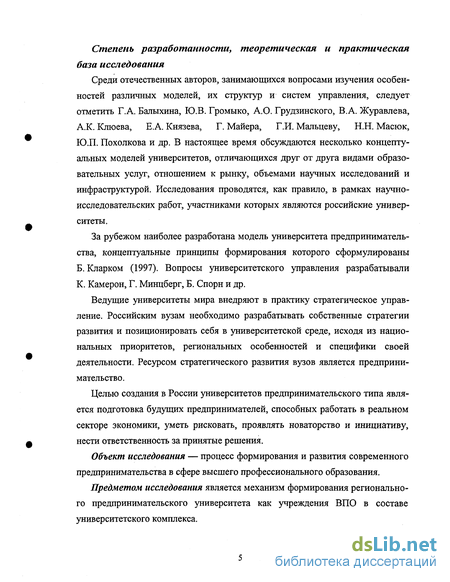 Степень разработанности, теоретическая и практическая база исследования

Среди отечественных авторов, занимающихся вопросами изучения особенностей различных моделей, их структур и систем управления, следует отметить Г.А. Балыхина, Ю.В. Громыко, А.О. Грудзинского, В.А. Журавлева, А.К. Клюева, Е.А. Князева, Г. Майера, Г.И. Мальцеву, Н.Н. Масюк, Ю.П. Похолкова и др. В настоящее время обсуждаются несколько концептуальных моделей университетов, отличающихся друг от друга видами образовательных услуг, отношением к рынку, объемами научных исследований и инфраструктурой. Исследования проводятся, как правило, в рамках научно-исследовательских работ, участниками которых являются российские университеты.

За рубежом наиболее разработана модель университета предпринимательства, концептуальные принципы формирования которого сформулированы Б. Кларком (1997). Вопросы университетского управления разрабатывали К. Камерон, Г. Минцберг, Б. Спорн и др.

Ведущие университеты мира внедряют в практику стратегическое управление. Российским вузам необходимо разрабатывать собственные стратегии развития и позиционировать себя в университетской среде, исходя из национальных приоритетов, региональных особенностей и специфики своей деятельности. Ресурсом стратегического развития вузов является предпринимательство.

Целью создания в России университетов предпринимательского типа является подготовка будущих предпринимателей, способных работать в реальном секторе экономики, уметь рисковать, проявлять новаторство и инициативу, нести ответственность за принятые решения.

Объект исследования — процесс формирования и развития современного предпринимательства в сфере высшего профессионального образования.

Предметом исследования является механизм формирования регионального предпринимательского университета как учреждения ВПО в составе университетского комплекса.

5

dsLib.net
библиотека диссертаций